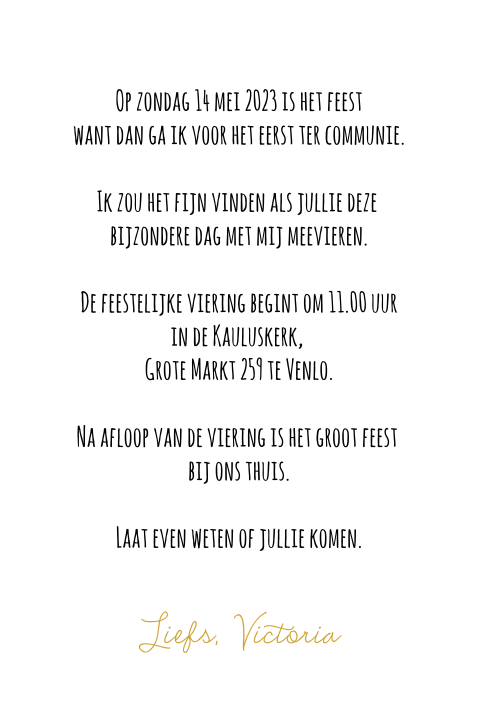 Op zondag 14 mei 2023 is het feest
want dan ga ik voor het eerst ter communie.

Ik zou het fijn vinden als jullie deze
bijzondere dag met mij meevieren.

De feestelijke viering begint om 11.00 uur
in de Kauluskerk,
Grote Markt 259 te Venlo.

Na afloop van de viering is het groot feest
bij ons thuis.

Laat even weten of jullie komen.

Liefs, Victoria